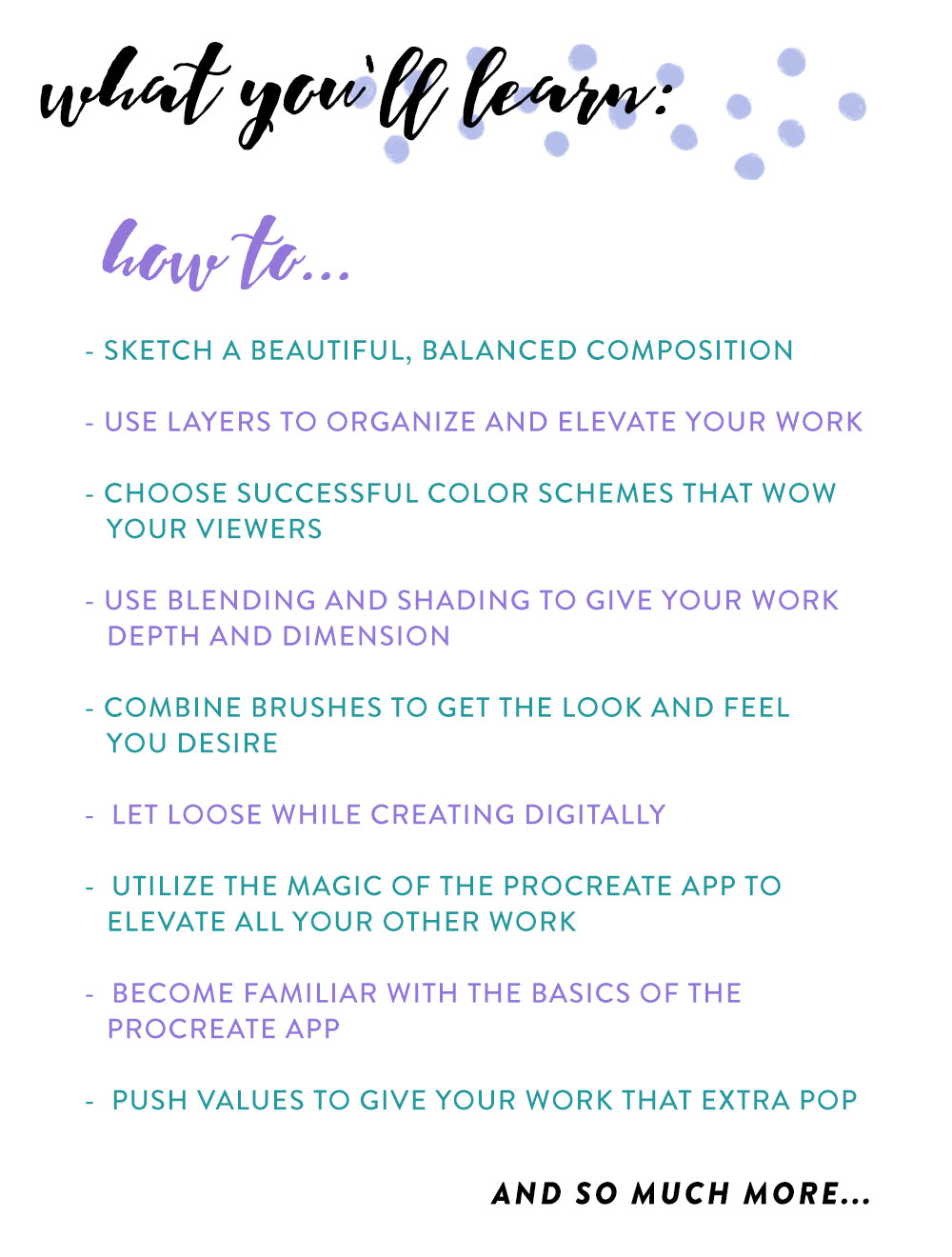 what you'll learn:

how to...

- SKETCH A BEAUTIFUL, BALANCED COMPOSITION

- USE LAYERS TO ORGANIZE AND ELEVATE YOUR WORK

- CHOOSE SUCCESSFUL COLOR SCHEMES THAT WOW YOUR VIEWERS

- USE BLENDING AND SHADING TO GIVE YOUR WORK DEPTH AND DIMENSION

- COMBINE BRUSHES TO GET THE LOOK AND FEEL YOU DESIRE

- LET LOOSE WHILE CREATING DIGITALLY

- UTILIZE THE MAGIC OF THE PROCREATE APP TO ELEVATE ALL YOUR OTHER WORK

- BECOME FAMILIAR WITH THE BASICS OF THE PROCREATE APP

- PUSH VALUES TO GIVE YOUR WORK THAT EXTRA POP

AND SO MUCH MORE...